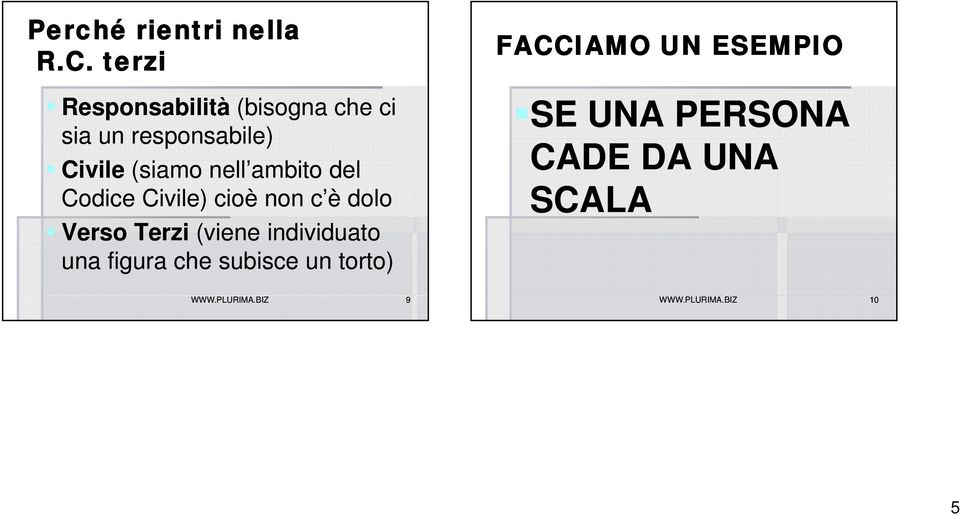 Perché rientri nella R.C. terzi

Responsabilità (bisogna che ci sia un responsabile)

Civile (siamo nell'ambito del Codice Civile) cioè non c'è dolo

Verso Terzi (viene individuato una figura che subisce un torto)

WWW.PLURIMA.BIZ 9

FACCIAMO UN ESEMPIO

SE UNA PERSONA CADE DA UNA SCALA

WWW.PLURIMA.BIZ 10

5